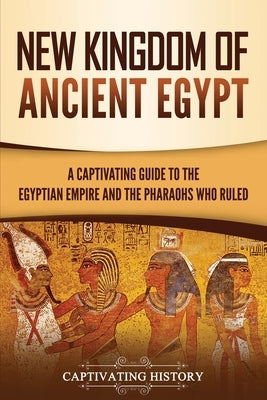 NEW KINGDOM OF ANCIENT EGYPT

A CAPTIVATING GUIDE TO THE EGYPTIAN EMPIRE AND THE PHARAOHS WHO RULED

CAPTIVATING HISTORY